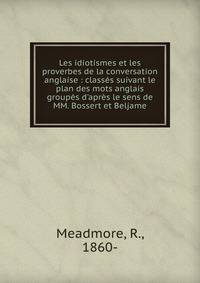 Les idiotismes et les proverbes de la conversation anglaise : classés suivant le plan des mots anglais groupés d'après le sens de MM. Bossert et Beljame

Meadmore, R., 1860-